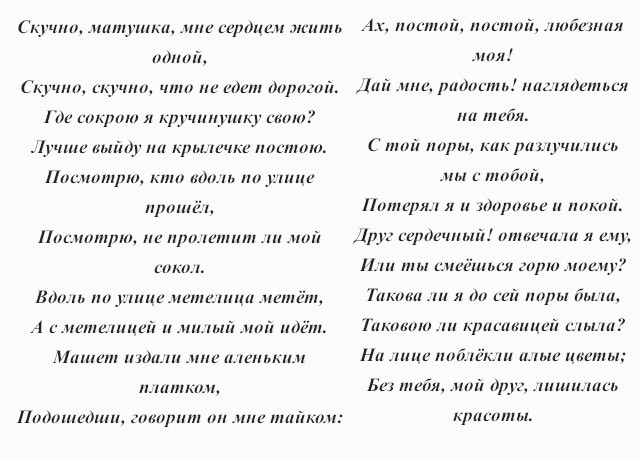 Скучно, матушка, мне сердцем жить одной,
Скучно, скучно, что не едет дорогой.
Где сокрою я кручинушку свою?
Лучше выйду на крылечке постою.
Посмотрю, кто вдоль по улице прошёл,
Посмотрю, не пролетит ли мой сокол.
Вдоль по улице метелица метёт,
А с метелицей и милый мой идёт.
Машет издали мне аленьким платком,
Подошедши, говорит он мне тайком:

Ах, постой, постой, любезная моя!
Дай мне, радость! наглядеться на тебя.
С той поры, как разлучились мы с тобой,
Потерял я и здоровье и покой.
Друг сердечный! отвечала я ему,
Или ты смеёшься горю моему?
Такова ли я до сей поры была,
Таковою ли красавицей слыла?
На лице поблёкли алые цветы;
Без тебя, мой друг, лишилась красоты.